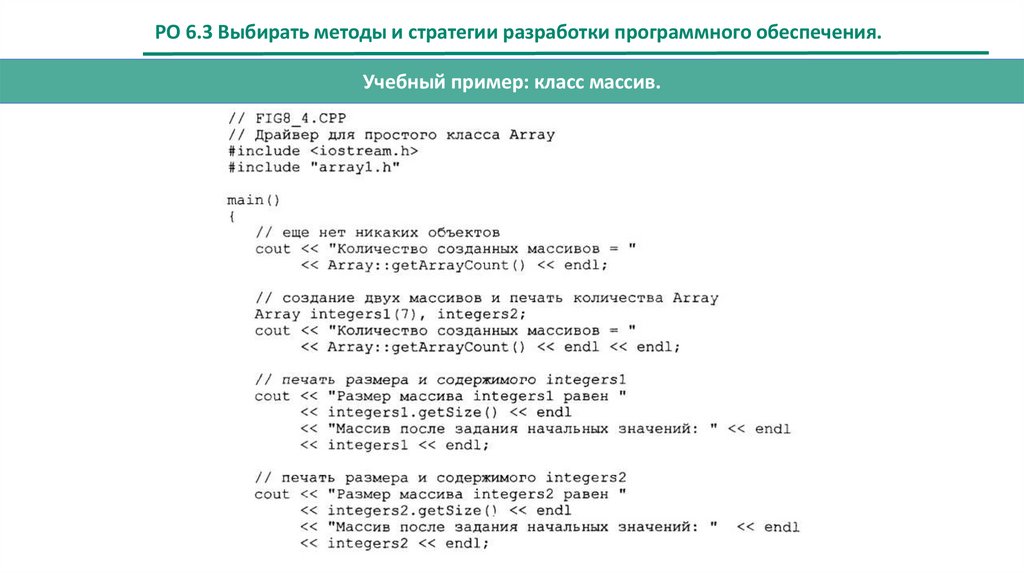 РО 6.3 Выбирать методы и стратегии разработки программного обеспечения.

Учебный пример: класс массив.

// FIG8_4.CPP
// Драйвер для простого класса Array
#include <iostream.h>
#include "array1.h"

main()
{
    // еще нет никаких объектов
    cout << "Количество созданных массивов = "
         << Array::getArrayCount() << endl;

    // создание двух массивов и печать количества Array
    Array integers1(7), integers2;
    cout << "Количество созданных массивов = "
         << Array::getArrayCount() << endl << endl;

    // печать размера и содержимого integers1
    cout << "Размер массива integers1 равен "
         << integers1.getSize() << endl
         << "Массив после задания начальных значений: " << endl
         << integers1 << endl;

    // печать размера и содержимого integers2
    cout << "Размер массива integers2 равен "
         << integers2.getSize() << endl
         << "Массив после задания начальных значений: " << endl
         << integers2 << endl;